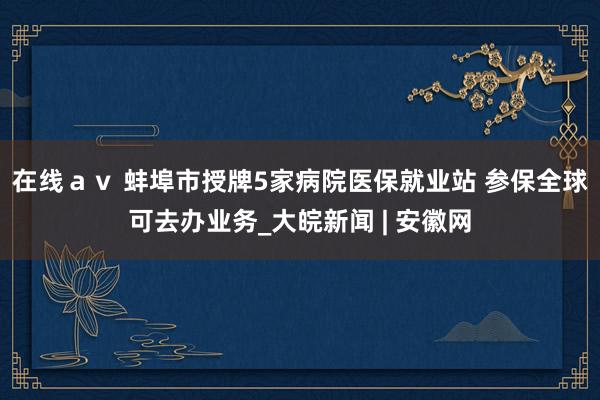 在线ａｖ 蚌埠市授牌5家病院医保就业站 参保全球可去办业务_大皖新闻 | 安徽网